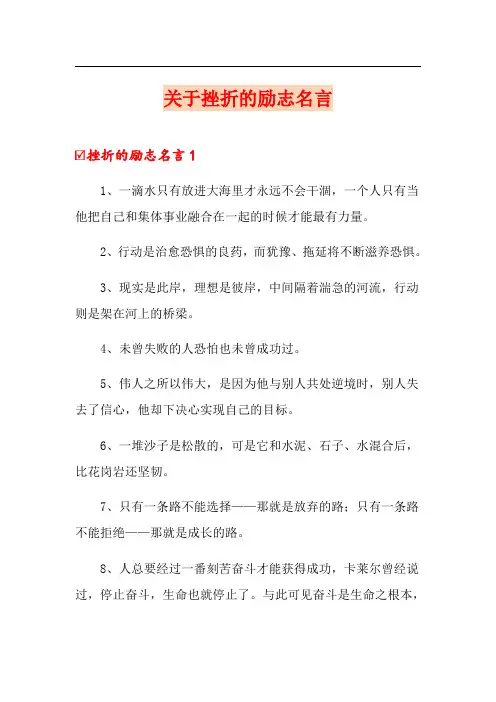 关于挫折的励志名言

☑挫折的励志名言1

1、一滴水只有放进大海里才永远不会干涸，一个人只有当他把自己和集体事业融合在一起的时候才能最有力量。

2、行动是治愈恐惧的良药，而犹豫、拖延将不断滋养恐惧。

3、现实是此岸，理想是彼岸，中间隔着湍急的河流，行动则是架在河上的桥梁。

4、未曾失败的人恐怕也未曾成功过。

5、伟人之所以伟大，是因为他与别人共处逆境时，别人失去了信心，他却下决心实现自己的目标。

6、一堆沙子是松散的，可是它和水泥、石子、水混合后，比花岗岩还坚韧。

7、只有一条路不能选择——那就是放弃的路；只有一条路不能拒绝——那就是成长的路。

8、人总要经过一番刻苦奋斗才能获得成功，卡莱尔曾经说过，停止奋斗，生命也就停止了。与此可见奋斗是生命之根本，